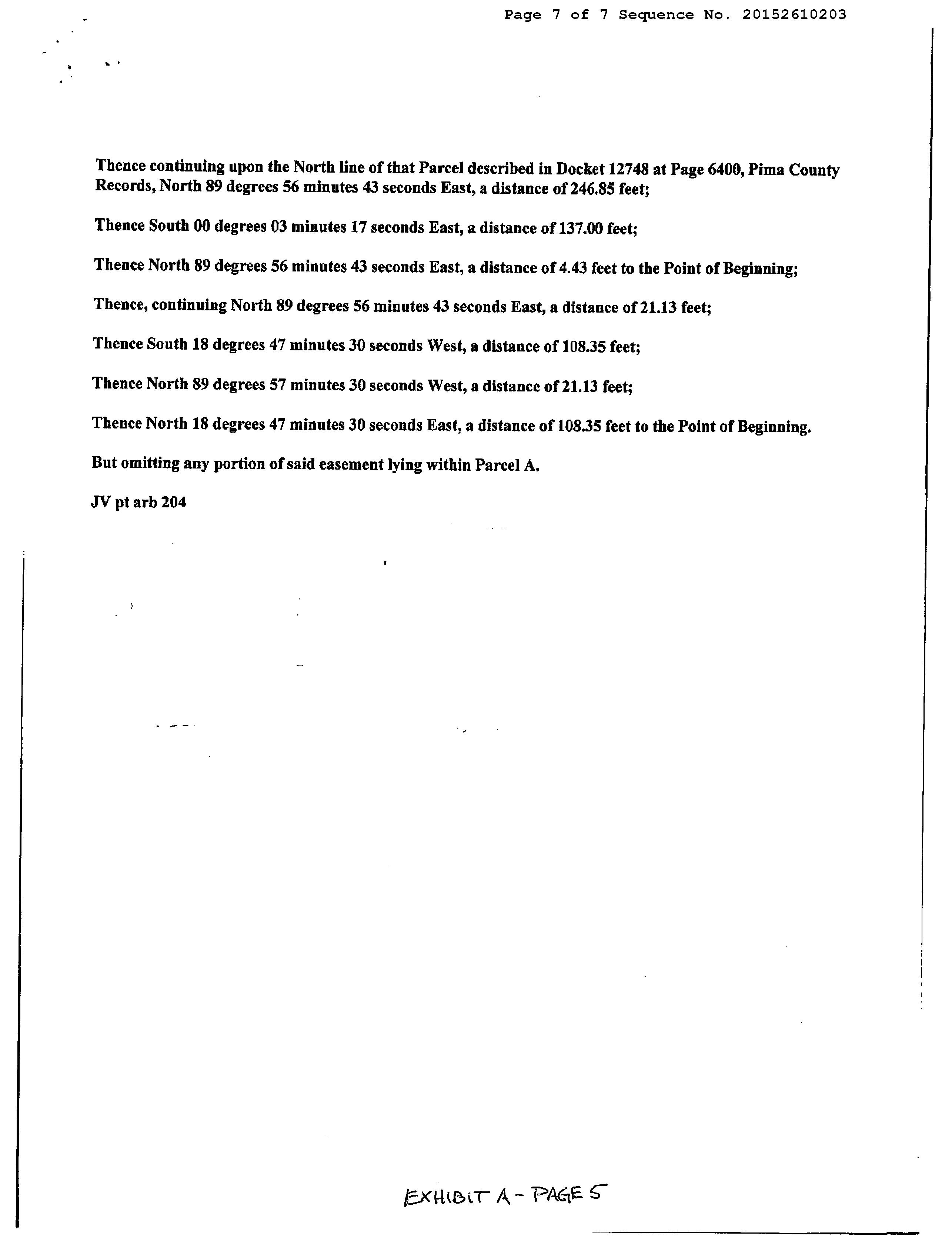 Page 7 of 7 Sequence No. 20152610203

Thence continuing upon the North line of that Parcel described in Docket 12748 at Page 6400, Pima County Records, North 89 degrees 56 minutes 43 seconds East, a distance of 246.85 feet;

Thence South 00 degrees 03 minutes 17 seconds East, a distance of 137.00 feet;

Thence North 89 degrees 56 minutes 43 seconds East, a distance of 4.43 feet to the Point of Beginning;

Thence, continuing North 89 degrees 56 minutes 43 seconds East, a distance of 21.13 feet;

Thence South 18 degrees 47 minutes 30 seconds West, a distance of 108.35 feet;

Thence North 89 degrees 57 minutes 30 seconds West, a distance of 21.13 feet;

Thence North 18 degrees 47 minutes 30 seconds East, a distance of 108.35 feet to the Point of Beginning.

But omitting any portion of said easement lying within Parcel A.

JV pt arb 204

EXHIBIT A - PAGE 5